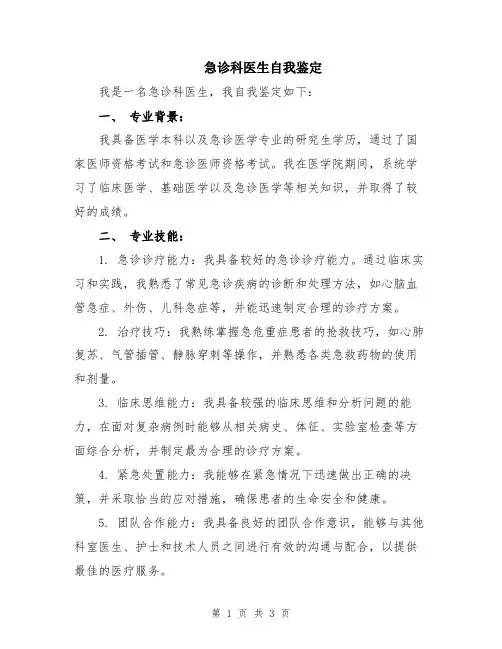 急诊科医生自我鉴定

我是一名急诊科医生，我自我鉴定如下：

一、 专业背景：

我具备医学本科以及急诊医学专业的研究生学历，通过了国家医师资格考试和急诊医师资格考试。我在医学院期间，系统学习了临床医学、基础医学以及急诊医学等相关知识，并取得了较好的成绩。

二、 专业技能：

1. 急诊诊疗能力：我具备较好的急诊诊疗能力。通过临床实习和实践，我熟悉了常见急诊疾病的诊断和处理方法，如心脑血管急症、外伤、儿科急症等，并能迅速制定合理的诊疗方案。

2. 治疗技巧：我熟练掌握急危重症患者的抢救技巧，如心肺复苏、气管插管、静脉穿刺等操作，并熟悉各类急救药物的使用和剂量。

3. 临床思维能力：我具备较强的临床思维和分析问题的能力，在面对复杂病例时能够从相关病史、体征、实验室检查等方面综合分析，并制定最为合理的诊疗方案。

4. 紧急处置能力：我能够在紧急情况下迅速做出正确的决策，并采取恰当的应对措施，确保患者的生命安全和健康。

5. 团队合作能力：我具备良好的团队合作意识，能够与其他科室医生、护士和技术人员之间进行有效的沟通与配合，以提供最佳的医疗服务。

第 1 页 共 3 页